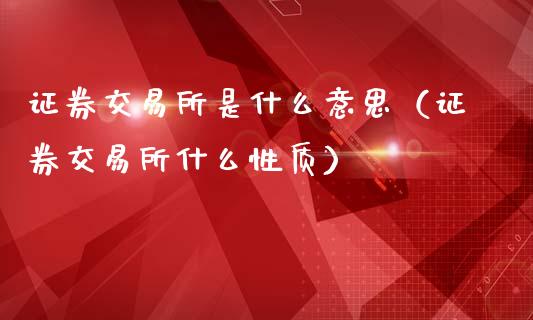 证券交易所是什么意思（证券交易所什么性质）